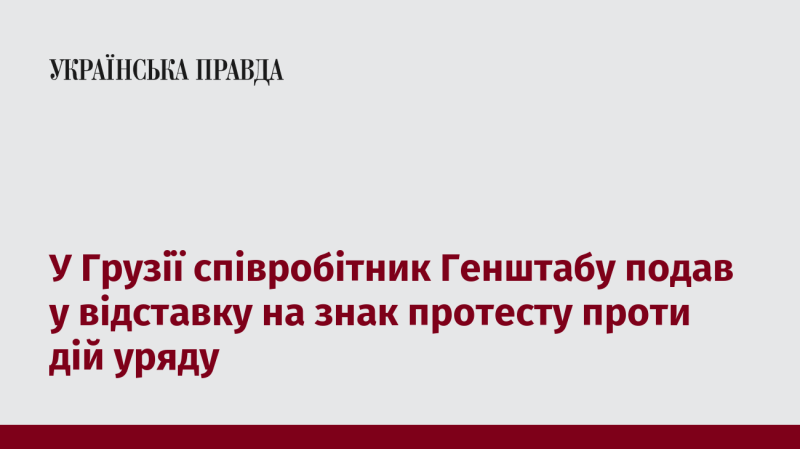 УКРАЇНСЬКА ПРАВДА

У Грузії співробітник Генштабу подав у відставку на знак протесту проти дій уряду